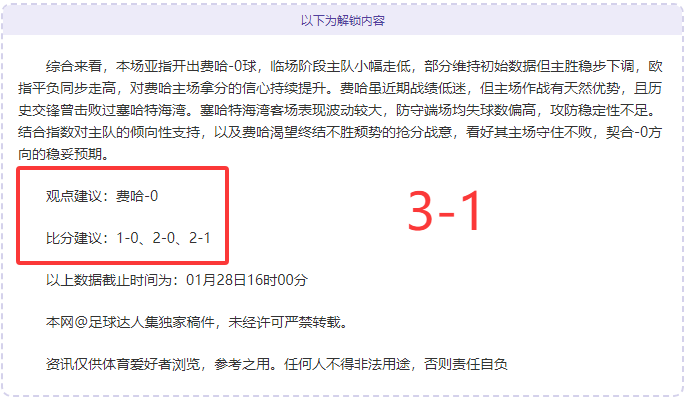 以下为解锁内容

综合来看，本场亚指开出费哈-0球，临场阶段主队小幅走低，部分维持初始数据但主胜稳步下调，欧指平负同步走高，对费哈主场拿分的信心持续提升。费哈虽近期战绩低迷，但主场作战有天然优势，且历史交锋曾击败过塞哈特海湾。塞哈特海湾客场表现波动较大，防守端场均失球数偏高，攻防稳定性不足。结合指数对主队的倾向性支持，以及费哈渴望终结不胜颓势的抢分战意，看好其主场守住不败，契合-0方向的稳妥预期。

观点建议：费哈-0

比分建议：1-0、2-0、2-1

3-1

以上数据截止时间为：01月28日16时00分

本网@足球达人集独家稿件，未经许可严禁转载。

资讯仅供体育爱好者浏览，参考之用。任何人不得非法用途，否则责任自负